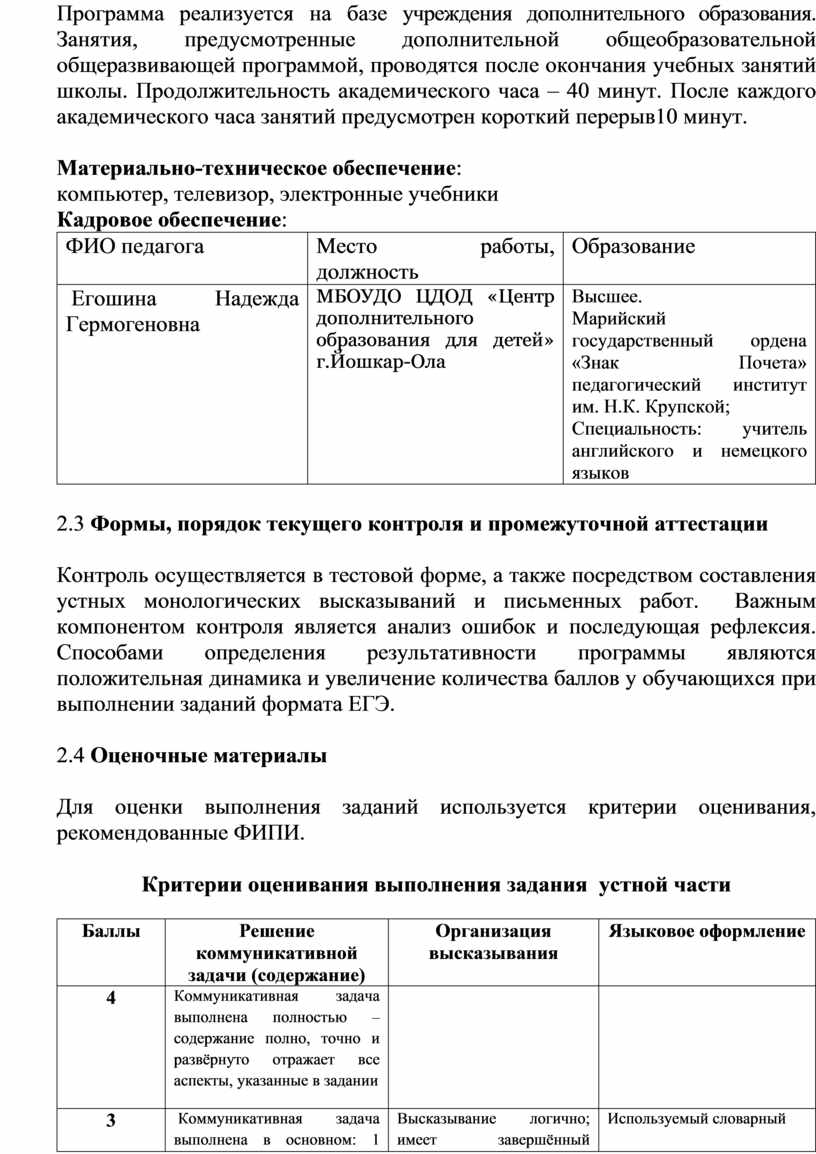 Программа реализуется на базе учреждения дополнительного образования. Занятия, предусмотренные дополнительной общеобразовательной общеразвивающей программой, проводятся после окончания учебных занятий школы. Продолжительность академического часа – 40 минут. После каждого академического часа занятий предусмотрен короткий перерыв10 минут.

**Материально-техническое обеспечение**:
компьютер, телевизор, электронные учебники
**Кадровое обеспечение**:

| ФИО педагога | Место работы, должность | Образование |
|---|---|---|
| Егошина Надежда Гермогеновна | МБОУДО ЦДОД «Центр дополнительного образования для детей» г.Йошкар-Ола | Высшее. Марийский государственный ордена «Знак Почета» педагогический институт им. Н.К. Крупской; Специальность: учитель английского и немецкого языков |

2.3 **Формы, порядок текущего контроля и промежуточной аттестации**

Контроль осуществляется в тестовой форме, а также посредством составления устных монологических высказываний и письменных работ. Важным компонентом контроля является анализ ошибок и последующая рефлексия. Способами определения результативности программы являются положительная динамика и увеличение количества баллов у обучающихся при выполнении заданий формата ЕГЭ.

2.4 **Оценочные материалы**

Для оценки выполнения заданий используется критерии оценивания, рекомендованные ФИПИ.

**Критерии оценивания выполнения задания устной части**

| Баллы | Решение коммуникативной задачи (содержание) | Организация высказывания | Языковое оформление |
|---|---|---|---|
| 4 | Коммуникативная задача выполнена полностью – содержание полно, точно и развёрнуто отражает все аспекты, указанные в задании | | |
| 3 | Коммуникативная задача выполнена в основном: 1 | Высказывание логично; имеет завершённый | Используемый словарный |